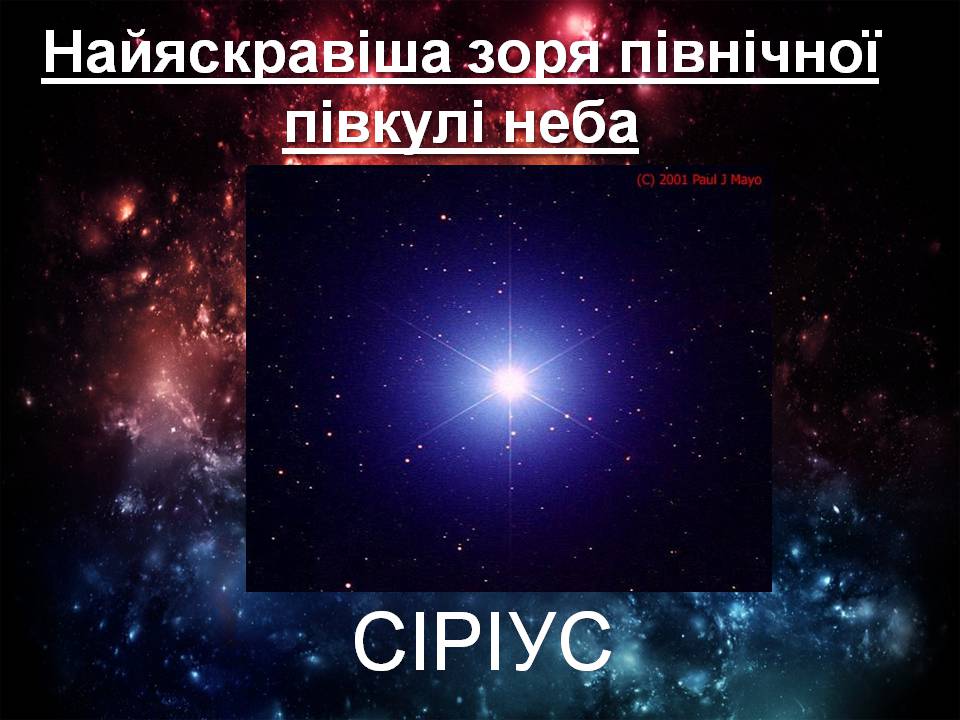 Найяскравіша зоря північної півкулі неба

(C) 2001 Paul J Mayo

СІРІУС